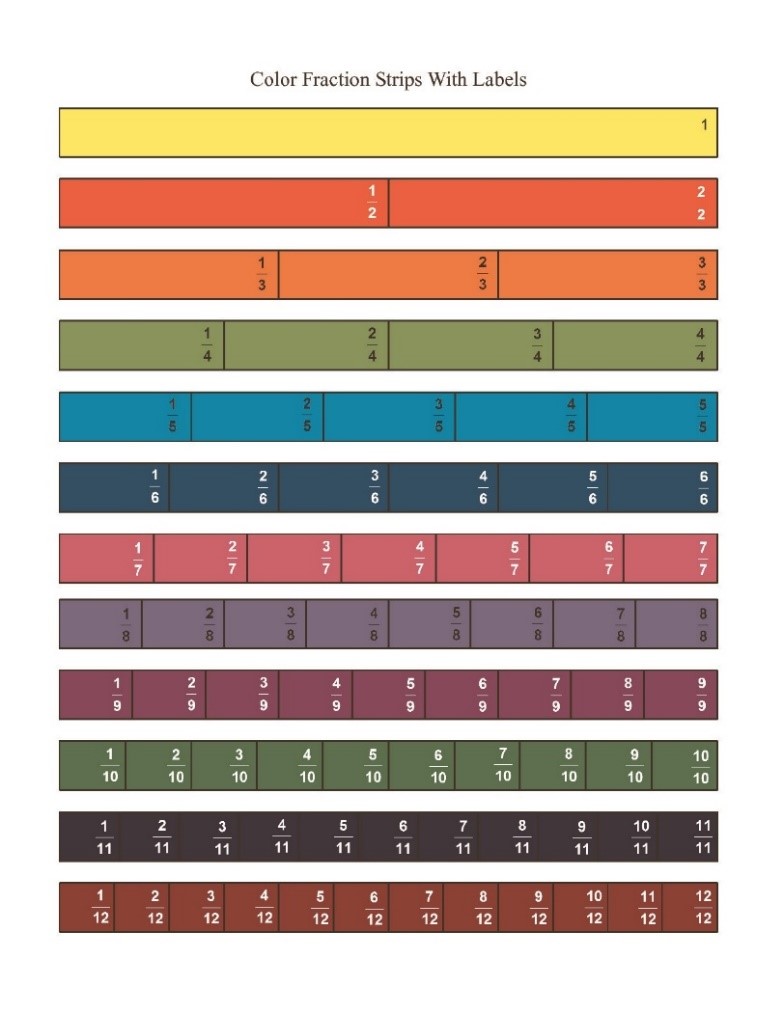 Color Fraction Strips With Labels

1

$\frac{1}{2}$ $\frac{2}{2}$

$\frac{1}{3}$ $\frac{2}{3}$ $\frac{3}{3}$

$\frac{1}{4}$ $\frac{2}{4}$ $\frac{3}{4}$ $\frac{4}{4}$

$\frac{1}{5}$ $\frac{2}{5}$ $\frac{3}{5}$ $\frac{4}{5}$ $\frac{5}{5}$

$\frac{1}{6}$ $\frac{2}{6}$ $\frac{3}{6}$ $\frac{4}{6}$ $\frac{5}{6}$ $\frac{6}{6}$

$\frac{1}{7}$ $\frac{2}{7}$ $\frac{3}{7}$ $\frac{4}{7}$ $\frac{5}{7}$ $\frac{6}{7}$ $\frac{7}{7}$

$\frac{1}{8}$ $\frac{2}{8}$ $\frac{3}{8}$ $\frac{4}{8}$ $\frac{5}{8}$ $\frac{6}{8}$ $\frac{7}{8}$ $\frac{8}{8}$

$\frac{1}{9}$ $\frac{2}{9}$ $\frac{3}{9}$ $\frac{4}{9}$ $\frac{5}{9}$ $\frac{6}{9}$ $\frac{7}{9}$ $\frac{8}{9}$ $\frac{9}{9}$

$\frac{1}{10}$ $\frac{2}{10}$ $\frac{3}{10}$ $\frac{4}{10}$ $\frac{5}{10}$ $\frac{6}{10}$ $\frac{7}{10}$ $\frac{8}{10}$ $\frac{9}{10}$ $\frac{10}{10}$

$\frac{1}{11}$ $\frac{2}{11}$ $\frac{3}{11}$ $\frac{4}{11}$ $\frac{5}{11}$ $\frac{6}{11}$ $\frac{7}{11}$ $\frac{8}{11}$ $\frac{9}{11}$ $\frac{10}{11}$ $\frac{11}{11}$

$\frac{1}{12}$ $\frac{2}{12}$ $\frac{3}{12}$ $\frac{4}{12}$ $\frac{5}{12}$ $\frac{6}{12}$ $\frac{7}{12}$ $\frac{8}{12}$ $\frac{9}{12}$ $\frac{10}{12}$ $\frac{11}{12}$ $\frac{12}{12}$